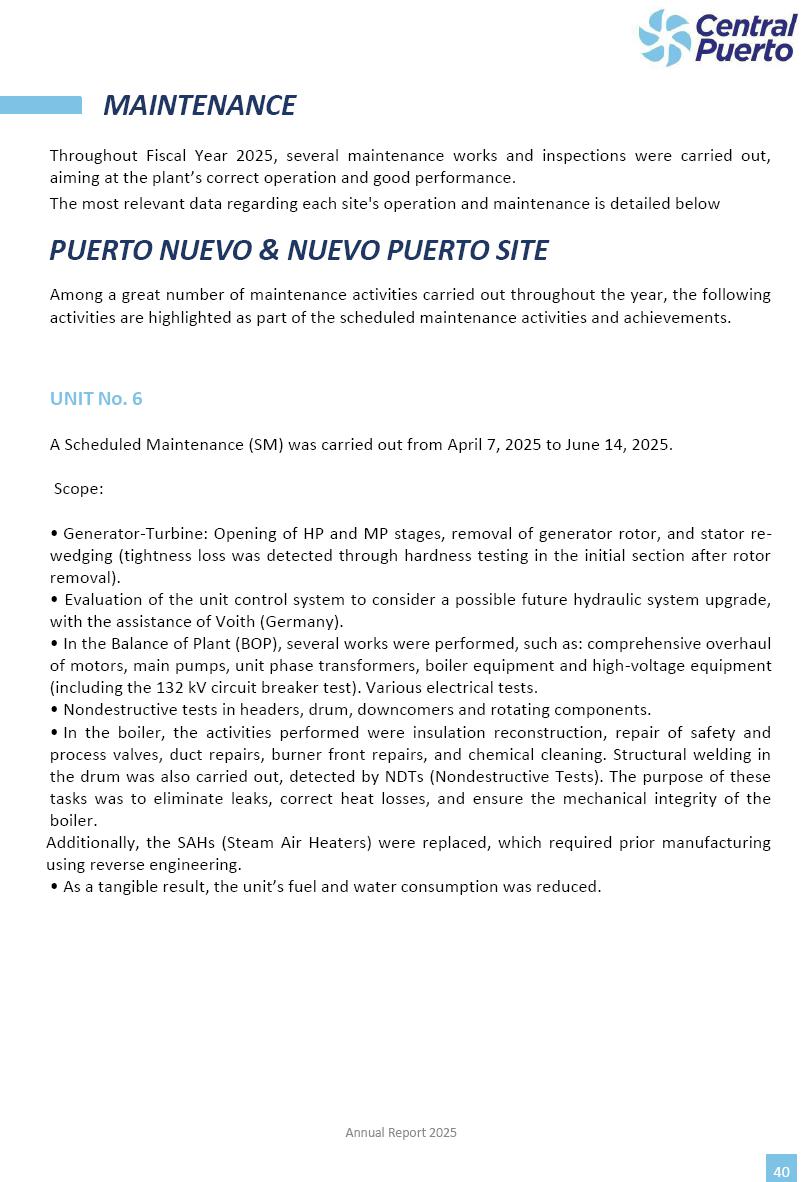 Central Puerto

MAINTENANCE

Throughout Fiscal Year 2025, several maintenance works and inspections were carried out, aiming at the plant's correct operation and good performance.

The most relevant data regarding each site's operation and maintenance is detailed below

PUERTO NUEVO & NUEVO PUERTO SITE

Among a great number of maintenance activities carried out throughout the year, the following activities are highlighted as part of the scheduled maintenance activities and achievements.

UNIT No. 6

A Scheduled Maintenance (SM) was carried out from April 7, 2025 to June 14, 2025.

Scope:

• Generator-Turbine: Opening of HP and MP stages, removal of generator rotor, and stator re-wedging (tightness loss was detected through hardness testing in the initial section after rotor removal).
• Evaluation of the unit control system to consider a possible future hydraulic system upgrade, with the assistance of Voith (Germany).
• In the Balance of Plant (BOP), several works were performed, such as: comprehensive overhaul of motors, main pumps, unit phase transformers, boiler equipment and high-voltage equipment (including the 132 kV circuit breaker test). Various electrical tests.
• Nondestructive tests in headers, drum, downcomers and rotating components.
• In the boiler, the activities performed were insulation reconstruction, repair of safety and process valves, duct repairs, burner front repairs, and chemical cleaning. Structural welding in the drum was also carried out, detected by NDTs (Nondestructive Tests). The purpose of these tasks was to eliminate leaks, correct heat losses, and ensure the mechanical integrity of the boiler.
Additionally, the SAHs (Steam Air Heaters) were replaced, which required prior manufacturing using reverse engineering.
• As a tangible result, the unit's fuel and water consumption was reduced.

Annual Report 2025

40